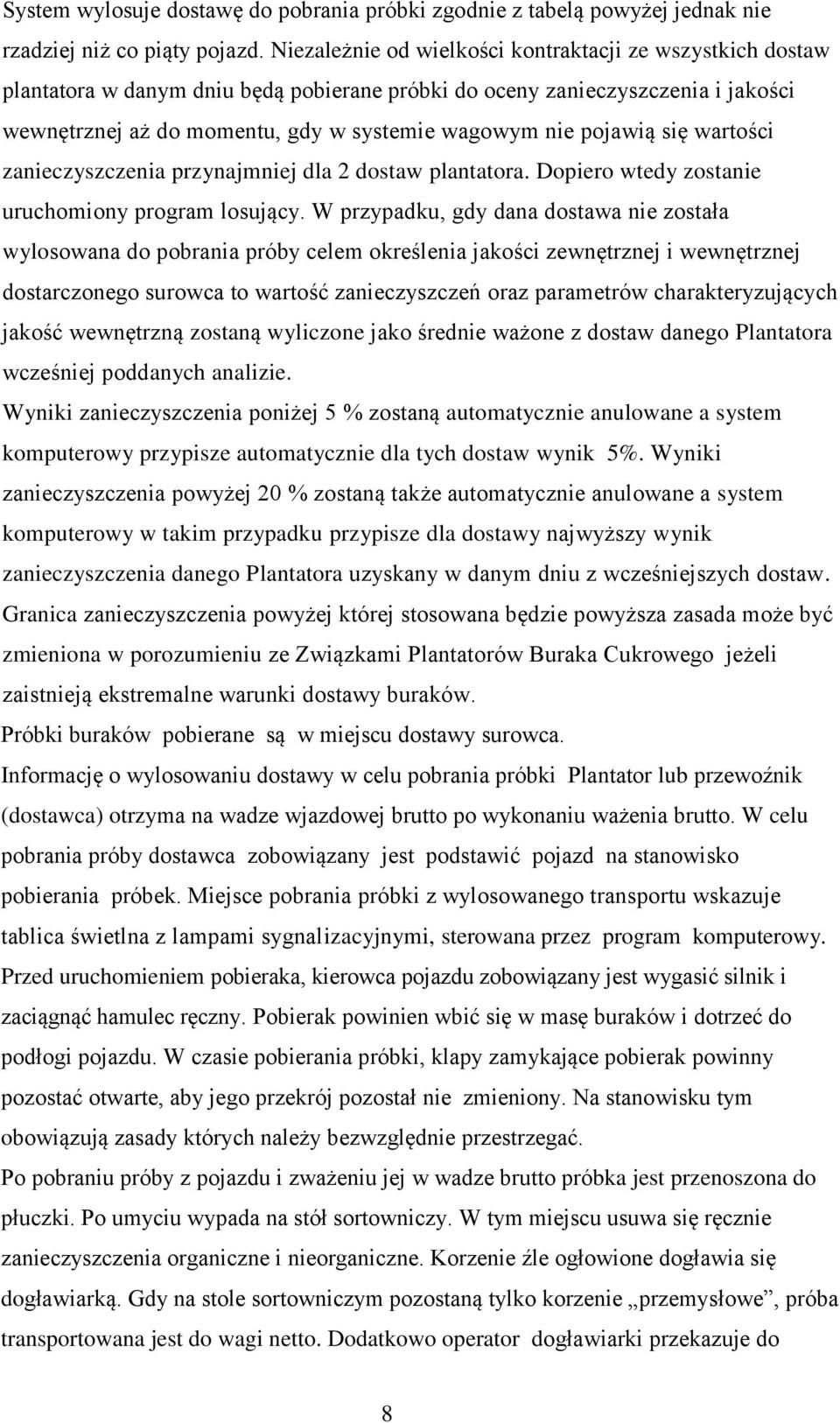 System wylosuje dostawę do pobrania próbki zgodnie z tabelą powyżej jednak nie rzadziej niż co piąty pojazd. Niezależnie od wielkości kontraktacji ze wszystkich dostaw plantatora w danym dniu będą pobierane próbki do oceny zanieczyszczenia i jakości wewnętrznej aż do momentu, gdy w systemie wagowym nie pojawią się wartości zanieczyszczenia przynajmniej dla 2 dostaw plantatora. Dopiero wtedy zostanie uruchomiony program losujący. W przypadku, gdy dana dostawa nie została wylosowana do pobrania próby celem określenia jakości zewnętrznej i wewnętrznej dostarczonego surowca to wartość zanieczyszczeń oraz parametrów charakteryzujących jakość wewnętrzną zostaną wyliczone jako średnie ważone z dostaw danego Plantatora wcześniej poddanych analizie.
Wyniki zanieczyszczenia poniżej 5 % zostaną automatycznie anulowane a system komputerowy przypisze automatycznie dla tych dostaw wynik 5%. Wyniki zanieczyszczenia powyżej 20 % zostaną także automatycznie anulowane a system komputerowy w takim przypadku przypisze dla dostawy najwyższy wynik zanieczyszczenia danego Plantatora uzyskany w danym dniu z wcześniejszych dostaw. Granica zanieczyszczenia powyżej której stosowana będzie powyższa zasada może być zmieniona w porozumieniu ze Związkami Plantatorów Buraka Cukrowego jeżeli zaistnieją ekstremalne warunki dostawy buraków.
Próbki buraków pobierane są w miejscu dostawy surowca.
Informację o wylosowaniu dostawy w celu pobrania próbki Plantator lub przewoźnik (dostawca) otrzyma na wadze wjazdowej brutto po wykonaniu ważenia brutto. W celu pobrania próby dostawca zobowiązany jest podstawić pojazd na stanowisko pobierania próbek. Miejsce pobrania próbki z wylosowanego transportu wskazuje tablica świetlna z lampami sygnalizacyjnymi, sterowana przez program komputerowy. Przed uruchomieniem pobieraka, kierowca pojazdu zobowiązany jest wygasić silnik i zaciągnąć hamulec ręczny. Pobierak powinien wbić się w masę buraków i dotrzeć do podłogi pojazdu. W czasie pobierania próbki, klapy zamykające pobierak powinny pozostać otwarte, aby jego przekrój pozostał nie zmieniony. Na stanowisku tym obowiązują zasady których należy bezwzględnie przestrzegać.
Po pobraniu próby z pojazdu i zważeniu jej w wadze brutto próbka jest przenoszona do płuczki. Po umyciu wypada na stół sortowniczy. W tym miejscu usuwa się ręcznie zanieczyszczenia organiczne i nieorganiczne. Korzenie źle ogłowione dogławia się dogławiarką. Gdy na stole sortowniczym pozostaną tylko korzenie „przemysłowe”, próba transportowana jest do wagi netto. Dodatkowo operator dogławiarki przekazuje do

8